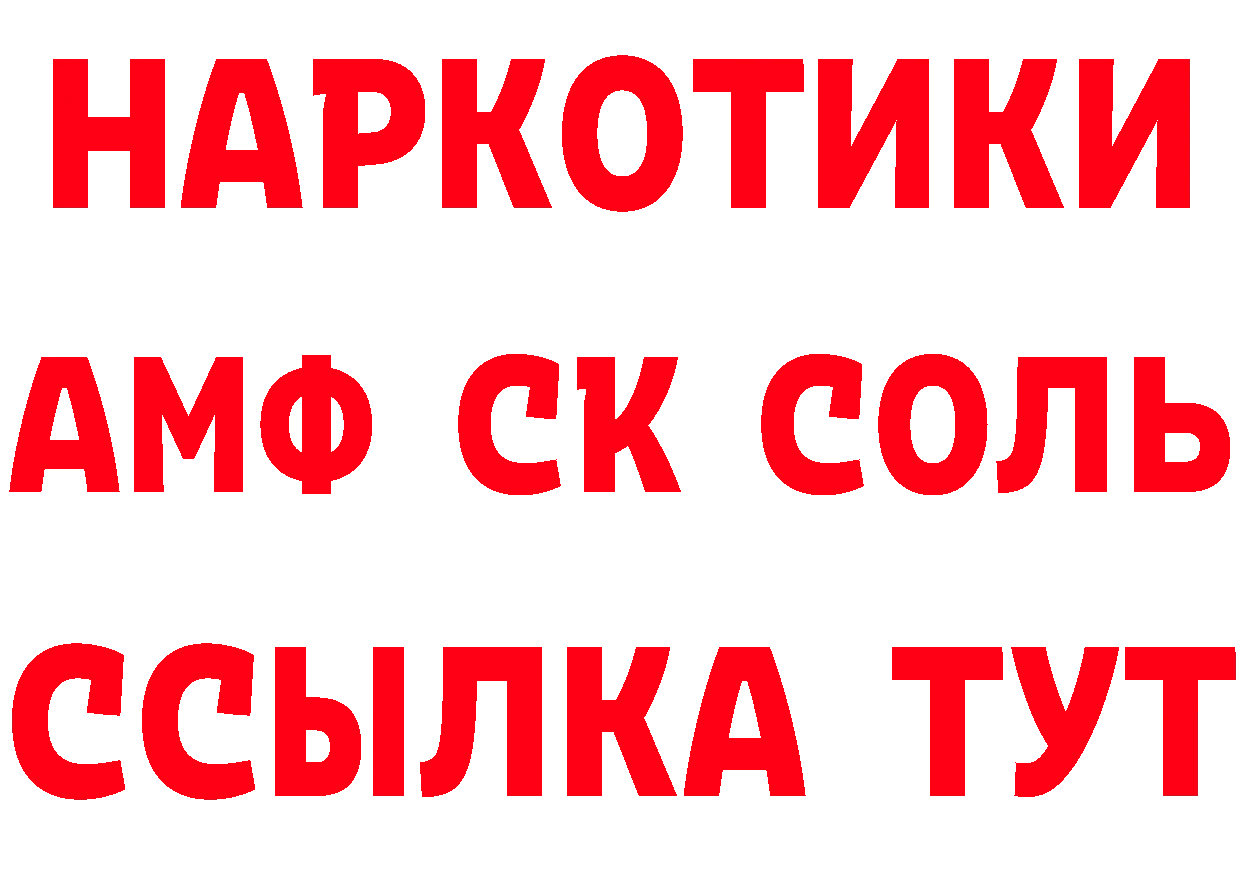 НАРКОТИКИ

АМФ СК СОЛЬ

ССЫЛКА ТУТ